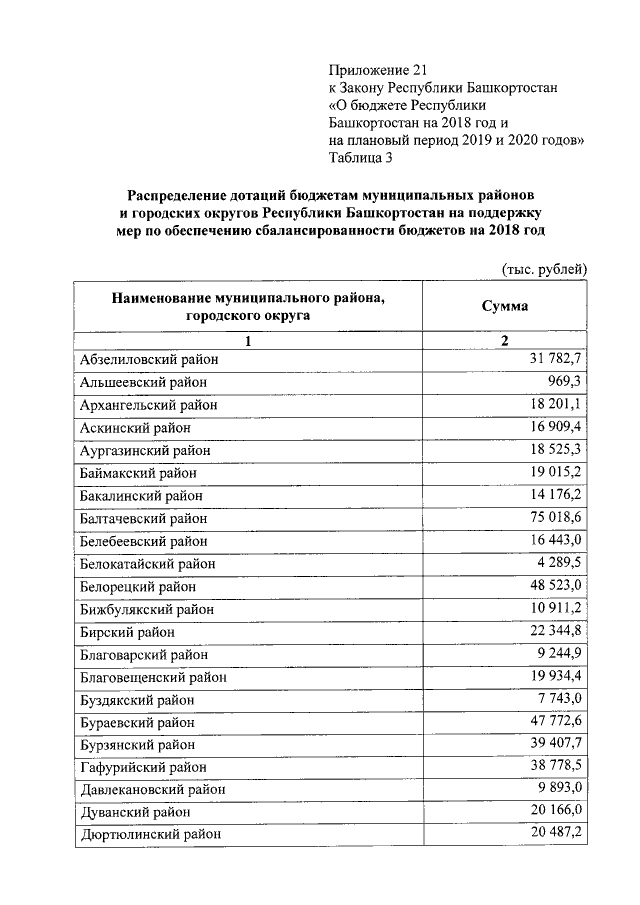 Приложение 21
к Закону Республики Башкортостан
«О бюджете Республики
Башкортостан на 2018 год и
на плановый период 2019 и 2020 годов»
Таблица 3

Распределение дотаций бюджетам муниципальных районов и городских округов Республики Башкортостан на поддержку мер по обеспечению сбалансированности бюджетов на 2018 год

(тыс. рублей)

| Наименование муниципального района, городского округа | Сумма |
|---|---|
| 1 | 2 |
| Абзелиловский район | 31 782,7 |
| Альшеевский район | 969,3 |
| Архангельский район | 18 201,1 |
| Аскинский район | 16 909,4 |
| Аургазинский район | 18 525,3 |
| Баймакский район | 19 015,2 |
| Бакалинский район | 14 176,2 |
| Балтачевский район | 75 018,6 |
| Белебеевский район | 16 443,0 |
| Белокатайский район | 4 289,5 |
| Белорецкий район | 48 523,0 |
| Бижбулякский район | 10 911,2 |
| Бирский район | 22 344,8 |
| Благоварский район | 9 244,9 |
| Благовещенский район | 19 934,4 |
| Буздякский район | 7 743,0 |
| Бураевский район | 47 772,6 |
| Бурзянский район | 39 407,7 |
| Гафурийский район | 38 778,5 |
| Давлекановский район | 9 893,0 |
| Дуванский район | 20 166,0 |
| Дюртюлинский район | 20 487,2 |